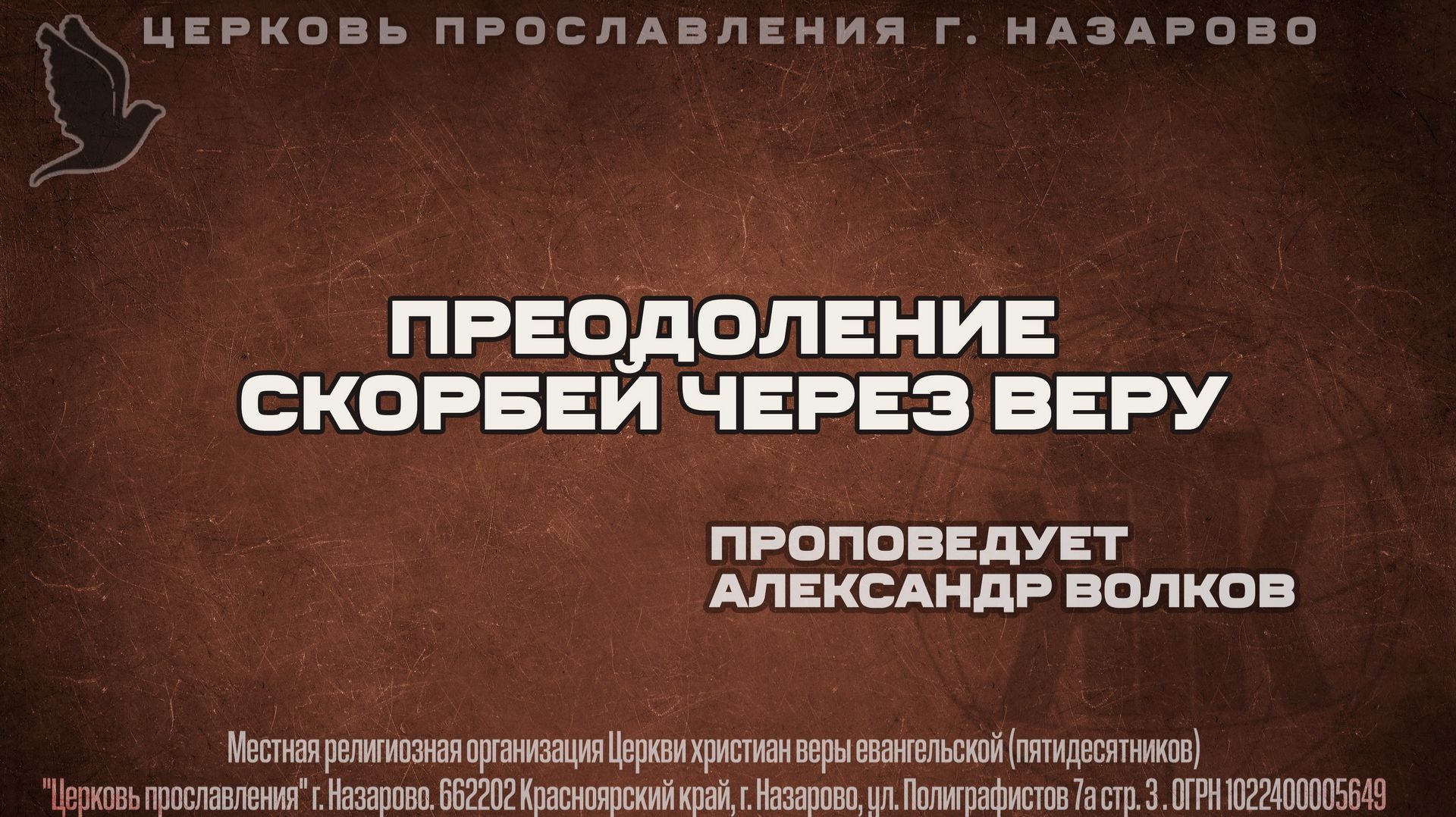 ЦЕРКОВЬ ПРОСЛАВЛЕНИЯ Г. НАЗАРОВО

ПРЕОДОЛЕНИЕ СКОРБЕЙ ЧЕРЕЗ ВЕРУ

ПРОПОВЕДУЕТ АЛЕКСАНДР ВОЛКОВ

Местная религиозная организация Церкви христиан веры евангельской (пятидесятников) "Церковь прославления" г. Назарово. 662202 Красноярский край, г. Назарово, ул. Полиграфистов 7а стр. 3 . ОГРН 1022400005649